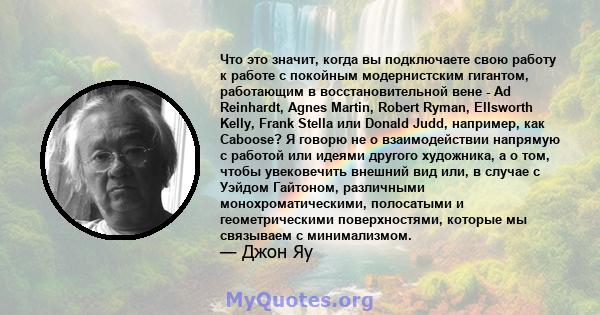 Что это значит, когда вы подключаете свою работу к работе с покойным модернистским гигантом, работающим в восстановительной вене - Ad Reinhardt, Agnes Martin, Robert Ryman, Ellsworth Kelly, Frank Stella или Donald Judd, например, как Caboose? Я говорю не о взаимодействии напрямую с работой или идеями другого художника, а о том, чтобы увековечить внешний вид или, в случае с Уэйдом Гайтоном, различными монохроматическими, полосатыми и геометрическими поверхностями, которые мы связываем с минимализмом.
— Джон Яу

MyQuotes.org